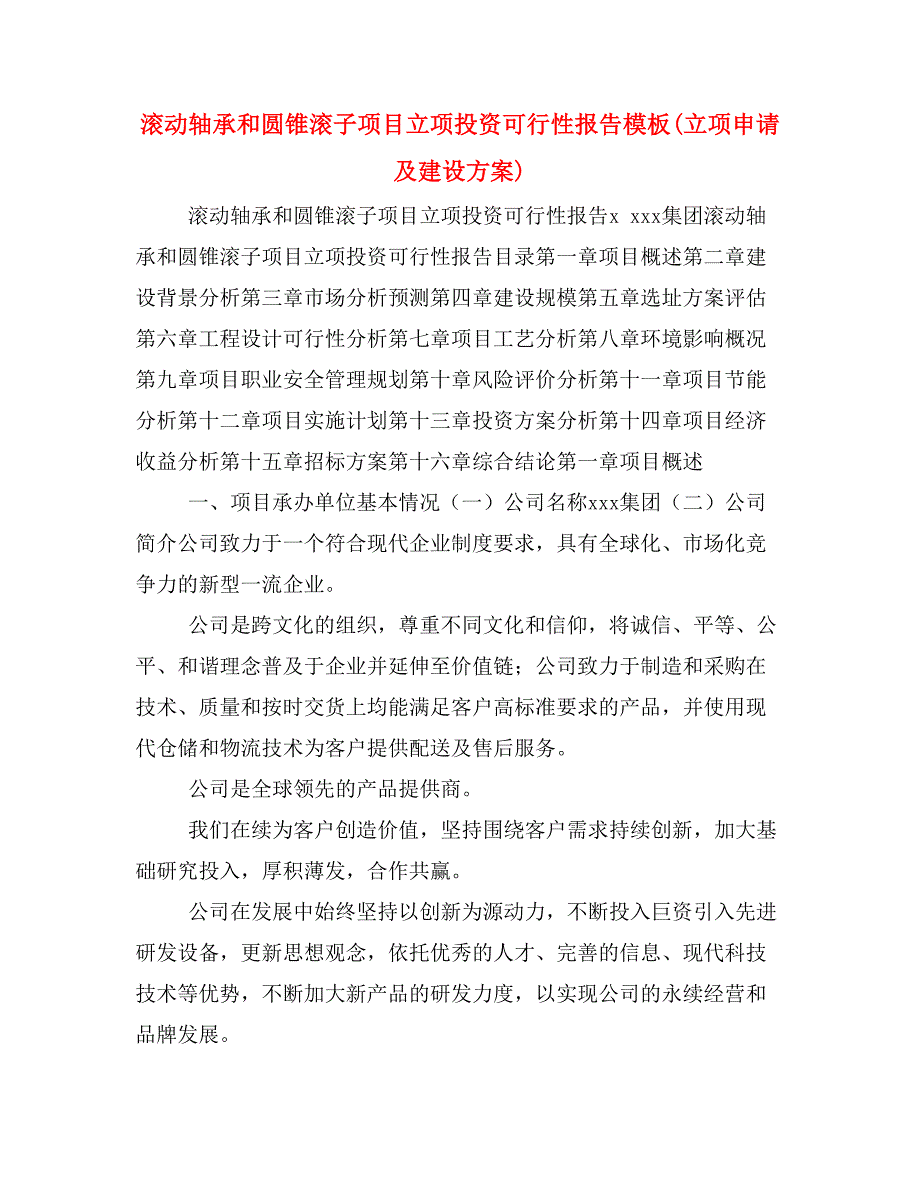 滚动轴承和圆锥滚子项目立项投资可行性报告模板(立项申请及建设方案)

滚动轴承和圆锥滚子项目立项投资可行性报告x xxx集团滚动轴承和圆锥滚子项目立项投资可行性报告目录第一章项目概述第二章建设背景分析第三章市场分析预测第四章建设规模第五章选址方案评估第六章工程设计可行性分析第七章项目工艺分析第八章环境影响概况第九章项目职业安全管理规划第十章风险评价分析第十一章项目节能分析第十二章项目实施计划第十三章投资方案分析第十四章项目经济收益分析第十五章招标方案第十六章综合结论第一章项目概述

一、项目承办单位基本情况（一）公司名称xxx集团（二）公司简介公司致力于一个符合现代企业制度要求，具有全球化、市场化竞争力的新型一流企业。

公司是跨文化的组织，尊重不同文化和信仰，将诚信、平等、公平、和谐理念普及于企业并延伸至价值链；公司致力于制造和采购在技术、质量和按时交货上均能满足客户高标准要求的产品，并使用现代仓储和物流技术为客户提供配送及售后服务。

公司是全球领先的产品提供商。

我们在续为客户创造价值，坚持围绕客户需求持续创新，加大基础研究投入，厚积薄发，合作共赢。

公司在发展中始终坚持以创新为源动力，不断投入巨资引入先进研发设备，更新思想观念，依托优秀的人才、完善的信息、现代科技技术等优势，不断加大新产品的研发力度，以实现公司的永续经营和品牌发展。